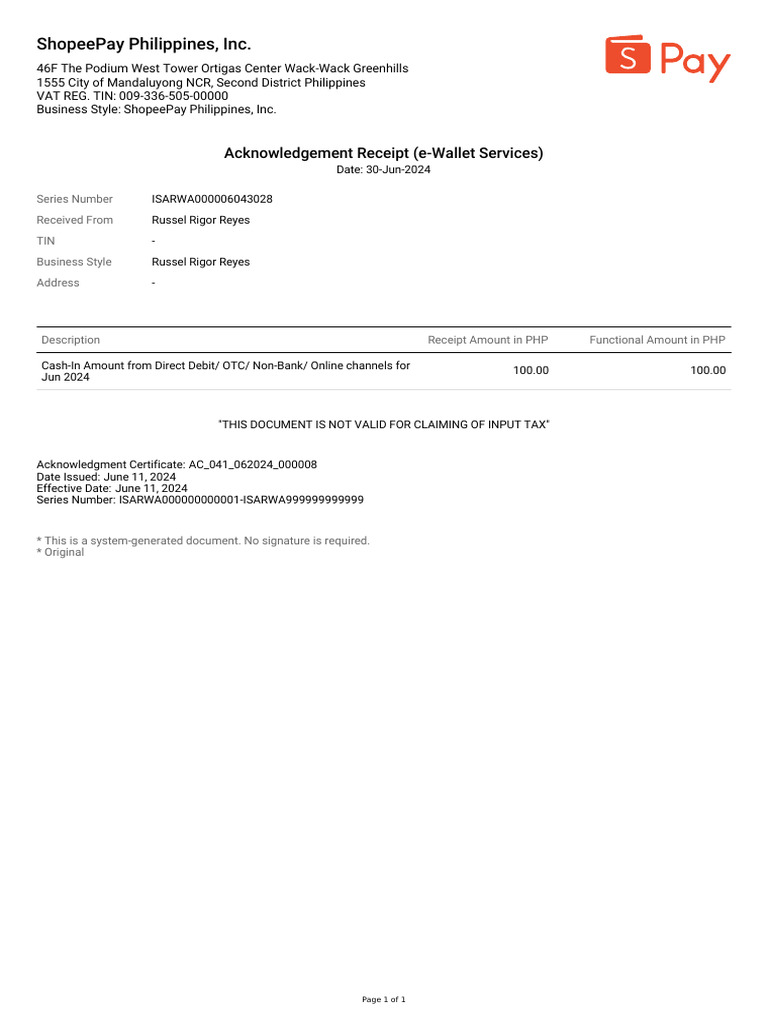 ShopeePay Philippines, Inc.

46F The Podium West Tower Ortigas Center Wack-Wack Greenhills
1555 City of Mandaluyong NCR, Second District Philippines
VAT REG. TIN: 009-336-505-00000
Business Style: ShopeePay Philippines, Inc.

S Pay

Acknowledgement Receipt (e-Wallet Services)
Date: 30-Jun-2024

Series Number ISARWA000006043028
Received From Russel Rigor Reyes
TIN -
Business Style Russel Rigor Reyes
Address -

| Description | Receipt Amount in PHP | Functional Amount in PHP |
|---|---|---|
| Cash-In Amount from Direct Debit/ OTC/ Non-Bank/ Online channels for Jun 2024 | 100.00 | 100.00 |

"THIS DOCUMENT IS NOT VALID FOR CLAIMING OF INPUT TAX"

Acknowledgment Certificate: AC_041_062024_000008
Date Issued: June 11, 2024
Effective Date: June 11, 2024
Series Number: ISARWA000000000001-ISARWA999999999999

* This is a system-generated document. No signature is required.
* Original

Page 1 of 1